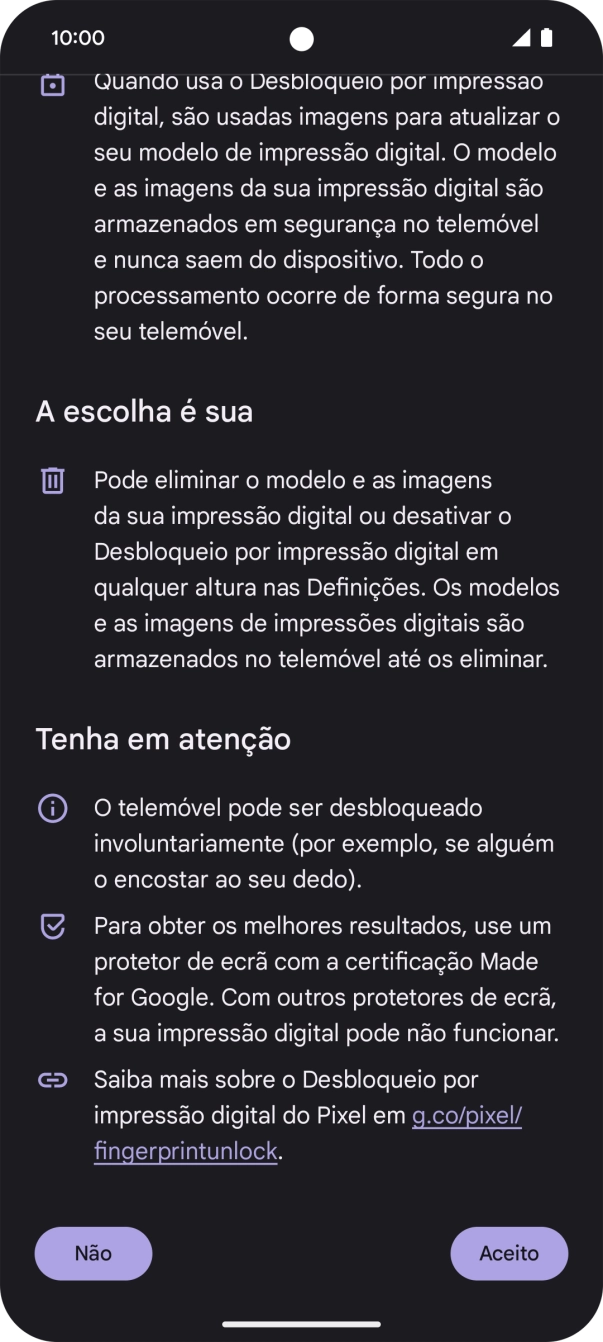 10:00

Quando usa o Desbloqueio por impressão digital, são usadas imagens para atualizar o seu modelo de impressão digital. O modelo e as imagens da sua impressão digital são armazenados em segurança no telemóvel e nunca saem do dispositivo. Todo o processamento ocorre de forma segura no seu telemóvel.

A escolha é sua

Pode eliminar o modelo e as imagens da sua impressão digital ou desativar o Desbloqueio por impressão digital em qualquer altura nas Definições. Os modelos e as imagens de impressões digitais são armazenados no telemóvel até os eliminar.

Tenha em atenção

O telemóvel pode ser desbloqueado involuntariamente (por exemplo, se alguém o encostar ao seu dedo).

Para obter os melhores resultados, use um protetor de ecrã com a certificação Made for Google. Com outros protetores de ecrã, a sua impressão digital pode não funcionar.

Saiba mais sobre o Desbloqueio por impressão digital do Pixel em g.co/pixel/fingerprintunlock.

Não

Aceito